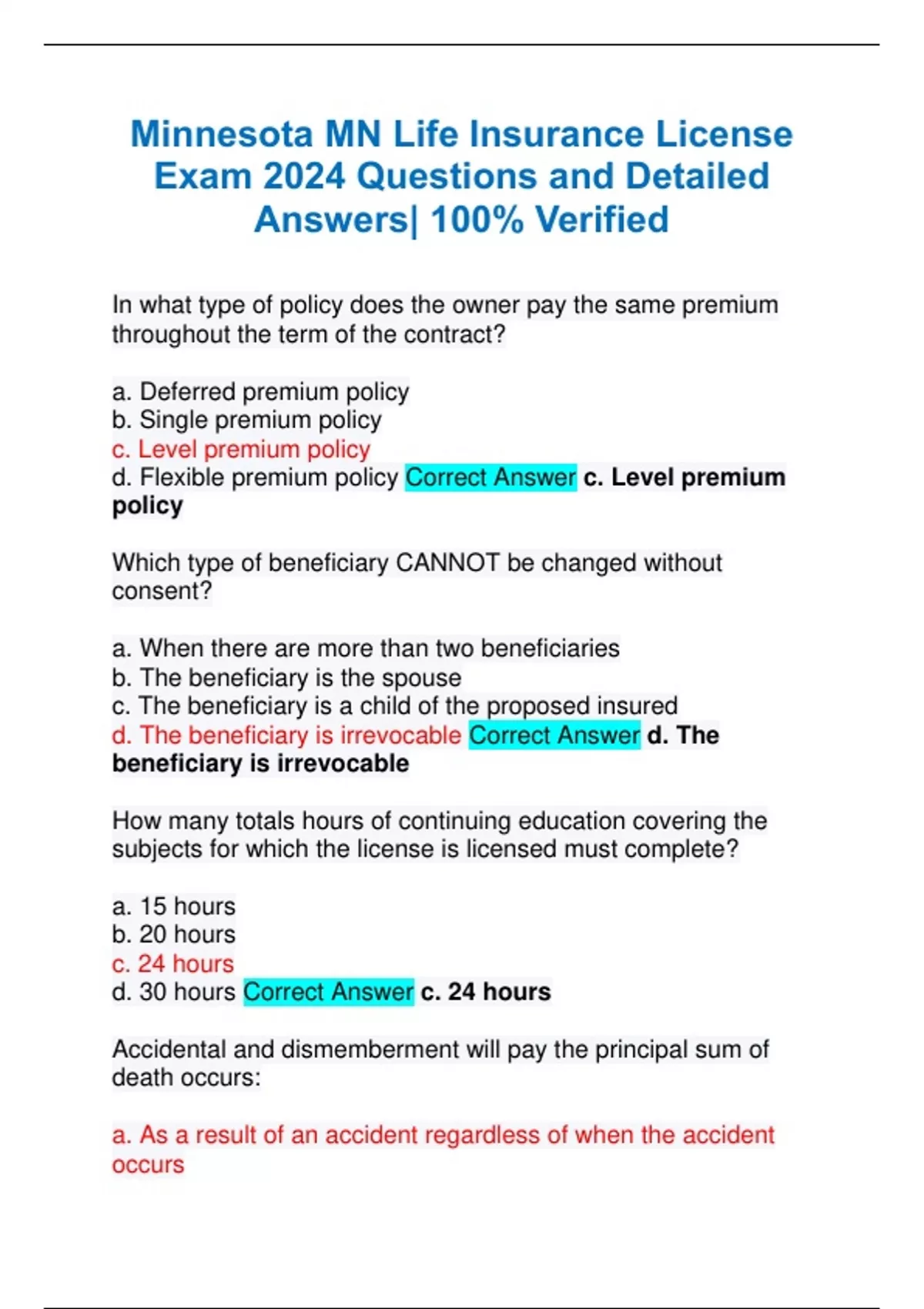 Minnesota MN Life Insurance License Exam 2024 Questions and Detailed Answers| 100% Verified

In what type of policy does the owner pay the same premium throughout the term of the contract?

a. Deferred premium policy
b. Single premium policy
c. Level premium policy
d. Flexible premium policy Correct Answer c. Level premium policy

Which type of beneficiary CANNOT be changed without consent?

a. When there are more than two beneficiaries
b. The beneficiary is the spouse
c. The beneficiary is a child of the proposed insured
d. The beneficiary is irrevocable Correct Answer d. The beneficiary is irrevocable

How many totals hours of continuing education covering the subjects for which the license is licensed must complete?

a. 15 hours
b. 20 hours
c. 24 hours
d. 30 hours Correct Answer c. 24 hours

Accidental and dismemberment will pay the principal sum of death occurs:

a. As a result of an accident regardless of when the accident occurs